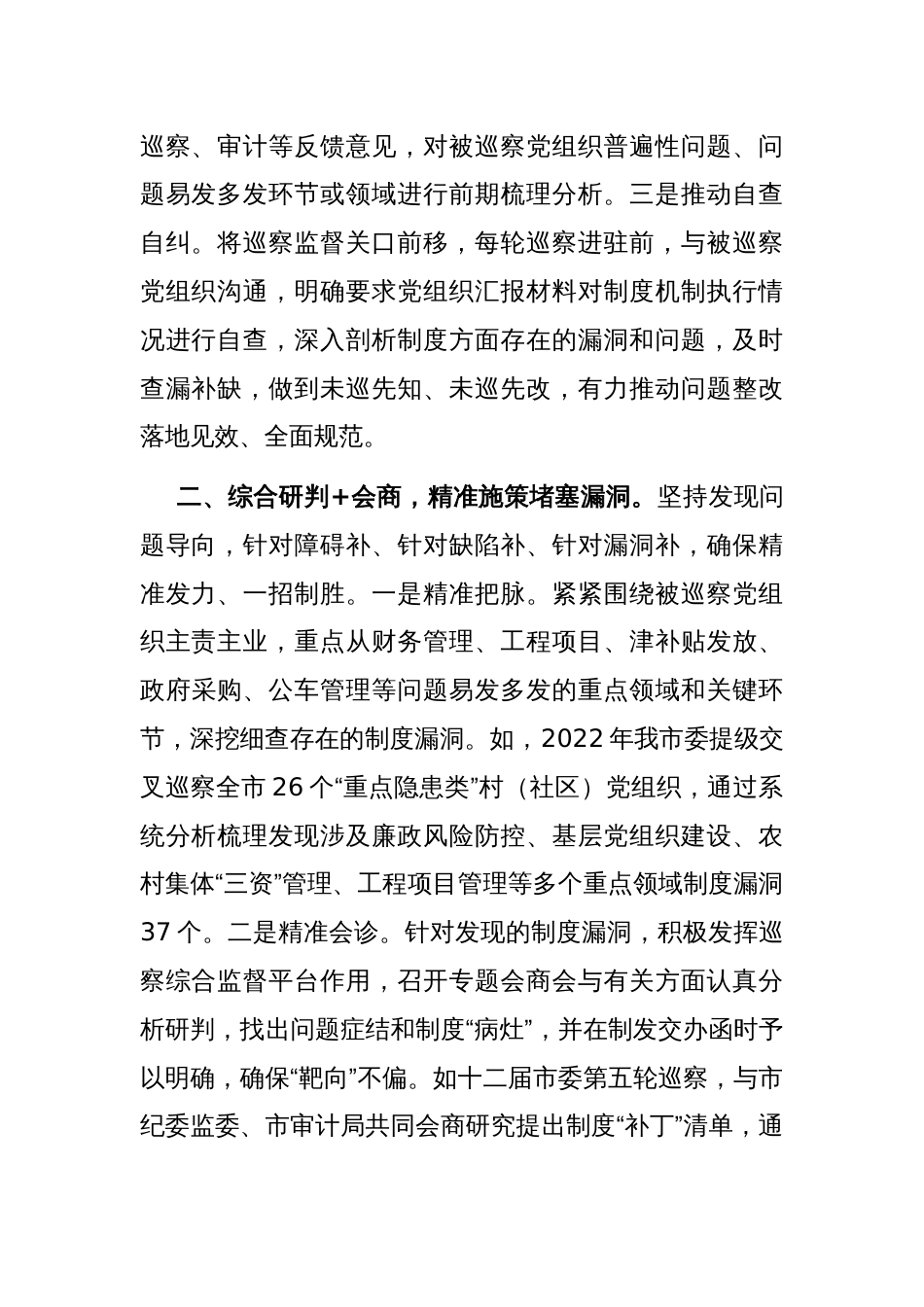 巡察、审计等反馈意见，对被巡察党组织普遍性问题、问题易发多发环节或领域进行前期梳理分析。三是推动自查自纠。将巡察监督关口前移，每轮巡察进驻前，与被巡察党组织沟通，明确要求党组织汇报材料对制度机制执行情况进行自查，深入剖析制度方面存在的漏洞和问题，及时查漏补缺，做到未巡先知、未巡先改，有力推动问题整改落地见效、全面规范。

二、综合研判+会商，精准施策堵塞漏洞。坚持发现问题导向，针对障碍补、针对缺陷补、针对漏洞补，确保精准发力、一招制胜。一是精准把脉。紧紧围绕被巡察党组织主责主业，重点从财务管理、工程项目、津补贴发放、政府采购、公车管理等问题易发多发的重点领域和关键环节，深挖细查存在的制度漏洞。如，2022年我市委提级交叉巡察全市26个“重点隐患类”村（社区）党组织，通过系统分析梳理发现涉及廉政风险防控、基层党组织建设、农村集体“三资”管理、工程项目管理等多个重点领域制度漏洞37个。二是精准会诊。针对发现的制度漏洞，积极发挥巡察综合监督平台作用，召开专题会商会与有关方面认真分析研判，找出问题症结和制度“病灶”，并在制发交办函时予以明确，确保“靶向”不偏。如十二届市委第五轮巡察，与市纪委监委、市审计局共同会商研究提出制度“补丁”清单，通